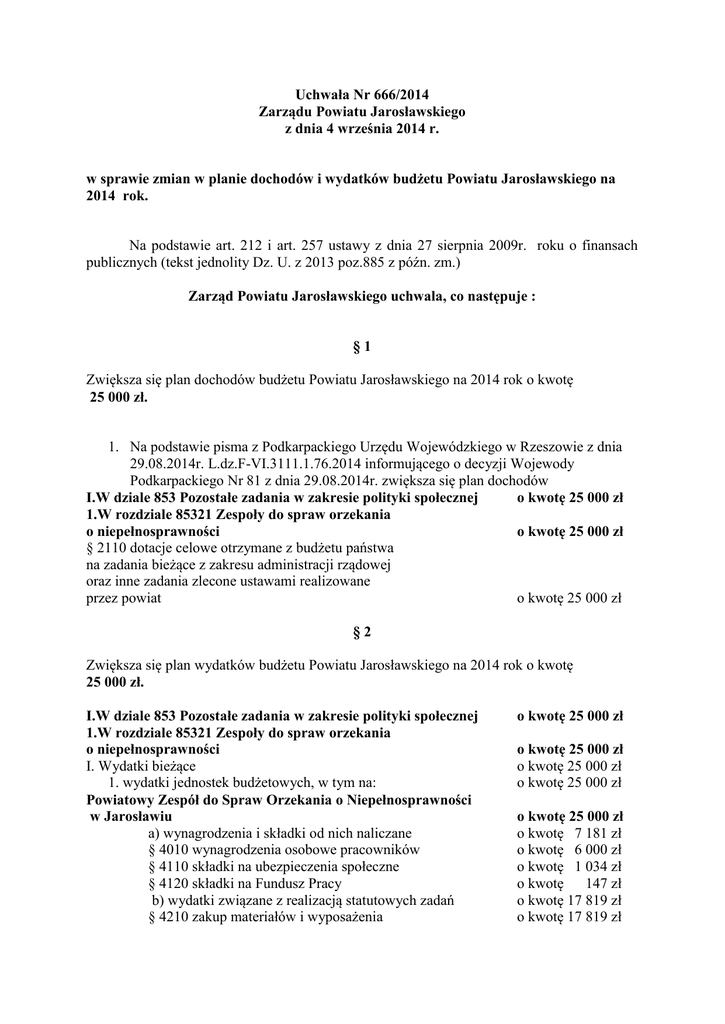 Uchwała Nr 666/2014
Zarządu Powiatu Jarosławskiego
z dnia 4 września 2014 r.

w sprawie zmian w planie dochodów i wydatków budżetu Powiatu Jarosławskiego na 2014 rok.

Na podstawie art. 212 i art. 257 ustawy z dnia 27 sierpnia 2009r. roku o finansach publicznych (tekst jednolity Dz. U. z 2013 poz.885 z późn. zm.)

Zarząd Powiatu Jarosławskiego uchwala, co następuje :

§ 1

Zwiększa się plan dochodów budżetu Powiatu Jarosławskiego na 2014 rok o kwotę 25 000 zł.

1. Na podstawie pisma z Podkarpackiego Urzędu Wojewódzkiego w Rzeszowie z dnia 29.08.2014r. L.dz.F-VI.3111.1.76.2014 informującego o decyzji Wojewody Podkarpackiego Nr 81 z dnia 29.08.2014r. zwiększa się plan dochodów

I.W dziale 853 Pozostałe zadania w zakresie polityki społecznej o kwotę 25 000 zł
1.W rozdziale 85321 Zespoły do spraw orzekania o niepełnosprawności o kwotę 25 000 zł
§ 2110 dotacje celowe otrzymane z budżetu państwa na zadania bieżące z zakresu administracji rządowej oraz inne zadania zlecone ustawami realizowane przez powiat o kwotę 25 000 zł

§ 2

Zwiększa się plan wydatków budżetu Powiatu Jarosławskiego na 2014 rok o kwotę 25 000 zł.

I.W dziale 853 Pozostałe zadania w zakresie polityki społecznej o kwotę 25 000 zł
1.W rozdziale 85321 Zespoły do spraw orzekania o niepełnosprawności o kwotę 25 000 zł
I. Wydatki bieżące o kwotę 25 000 zł
1. wydatki jednostek budżetowych, w tym na: o kwotę 25 000 zł
Powiatowy Zespół do Spraw Orzekania o Niepełnosprawności w Jarosławiu o kwotę 25 000 zł
a) wynagrodzenia i składki od nich naliczane o kwotę 7 181 zł
§ 4010 wynagrodzenia osobowe pracowników o kwotę 6 000 zł
§ 4110 składki na ubezpieczenia społeczne o kwotę 1 034 zł
§ 4120 składki na Fundusz Pracy o kwotę 147 zł
b) wydatki związane z realizacją statutowych zadań o kwotę 17 819 zł
§ 4210 zakup materiałów i wyposażenia o kwotę 17 819 zł